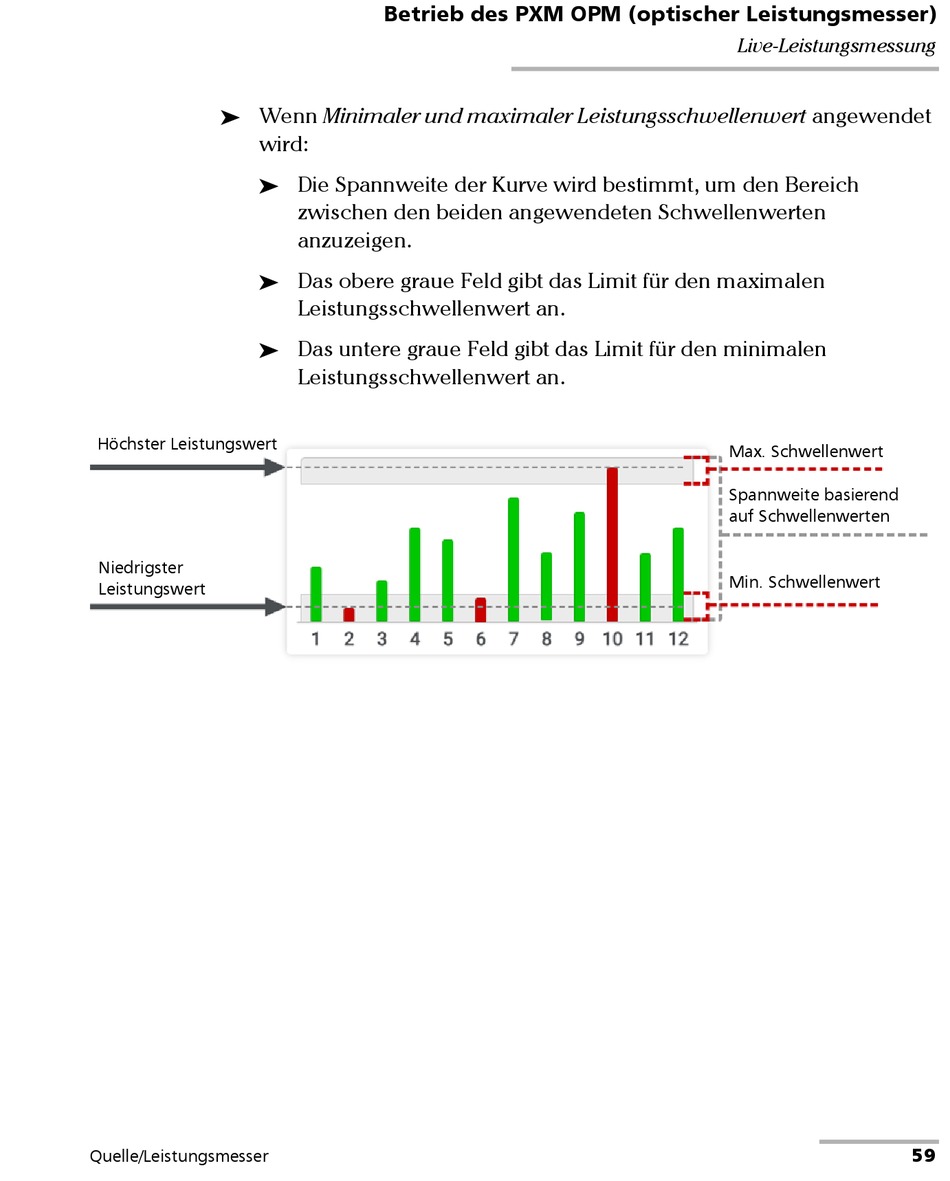 Betrieb des PXM OPM (optischer Leistungsmesser)
Live-Leistungsmessung

➤ Wenn Minimaler und maximaler Leistungsschwellenwert angewendet wird:

➤ Die Spannweite der Kurve wird bestimmt, um den Bereich zwischen den beiden angewendeten Schwellenwerten anzuzeigen.

➤ Das obere graue Feld gibt das Limit für den maximalen Leistungsschwellenwert an.

➤ Das untere graue Feld gibt das Limit für den minimalen Leistungsschwellenwert an.

Höchster Leistungswert

Niedrigster Leistungswert

Max. Schwellenwert

Spannweite basierend auf Schwellenwerten

Min. Schwellenwert

1 2 3 4 5 6 7 8 9 10 11 12

Quelle/Leistungsmesser

59